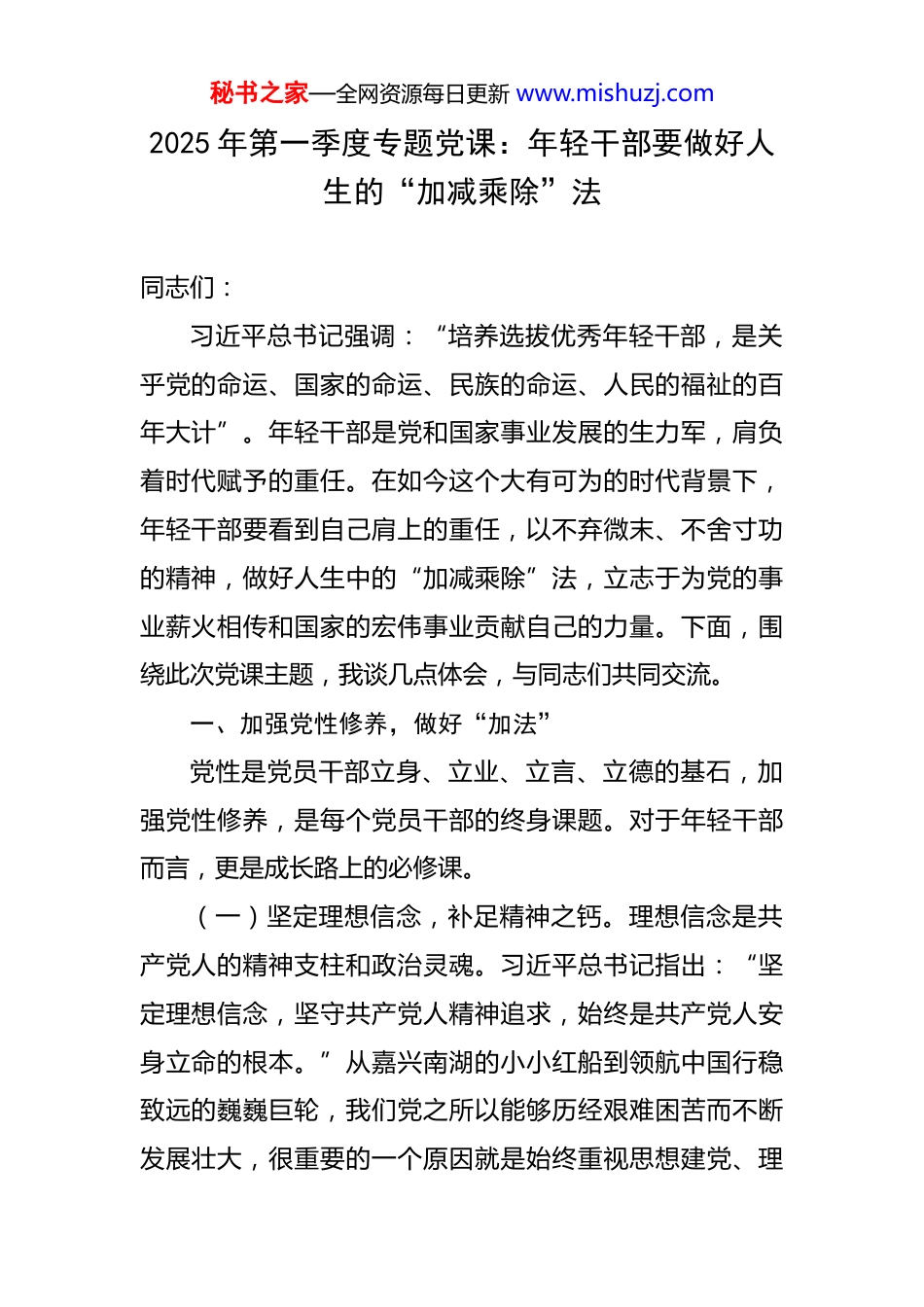 秘书之家—全网资源每日更新 www.mishuzj.com

2025 年第一季度专题党课：年轻干部要做好人生的“加减乘除”法

同志们：

习近平总书记强调：“培养选拔优秀年轻干部，是关乎党的命运、国家的命运、民族的命运、人民的福祉的百年大计”。年轻干部是党和国家事业发展的生力军，肩负着时代赋予的重任。在如今这个大有可为的时代背景下，年轻干部要看到自己肩上的重任，以不弃微末、不舍寸功的精神，做好人生中的“加减乘除”法，立志于为党的事业薪火相传和国家的宏伟事业贡献自己的力量。下面，围绕此次党课主题，我谈几点体会，与同志们共同交流。

一、加强党性修养，做好“加法”

党性是党员干部立身、立业、立言、立德的基石，加强党性修养，是每个党员干部的终身课题。对于年轻干部而言，更是成长路上的必修课。

（一）坚定理想信念，补足精神之钙。理想信念是共产党人的精神支柱和政治灵魂。习近平总书记指出：“坚定理想信念，坚守共产党人精神追求，始终是共产党人安身立命的根本。”从嘉兴南湖的小小红船到领航中国行稳致远的巍巍巨轮，我们党之所以能够历经艰难困苦而不断发展壮大，很重要的一个原因就是始终重视思想建党、理